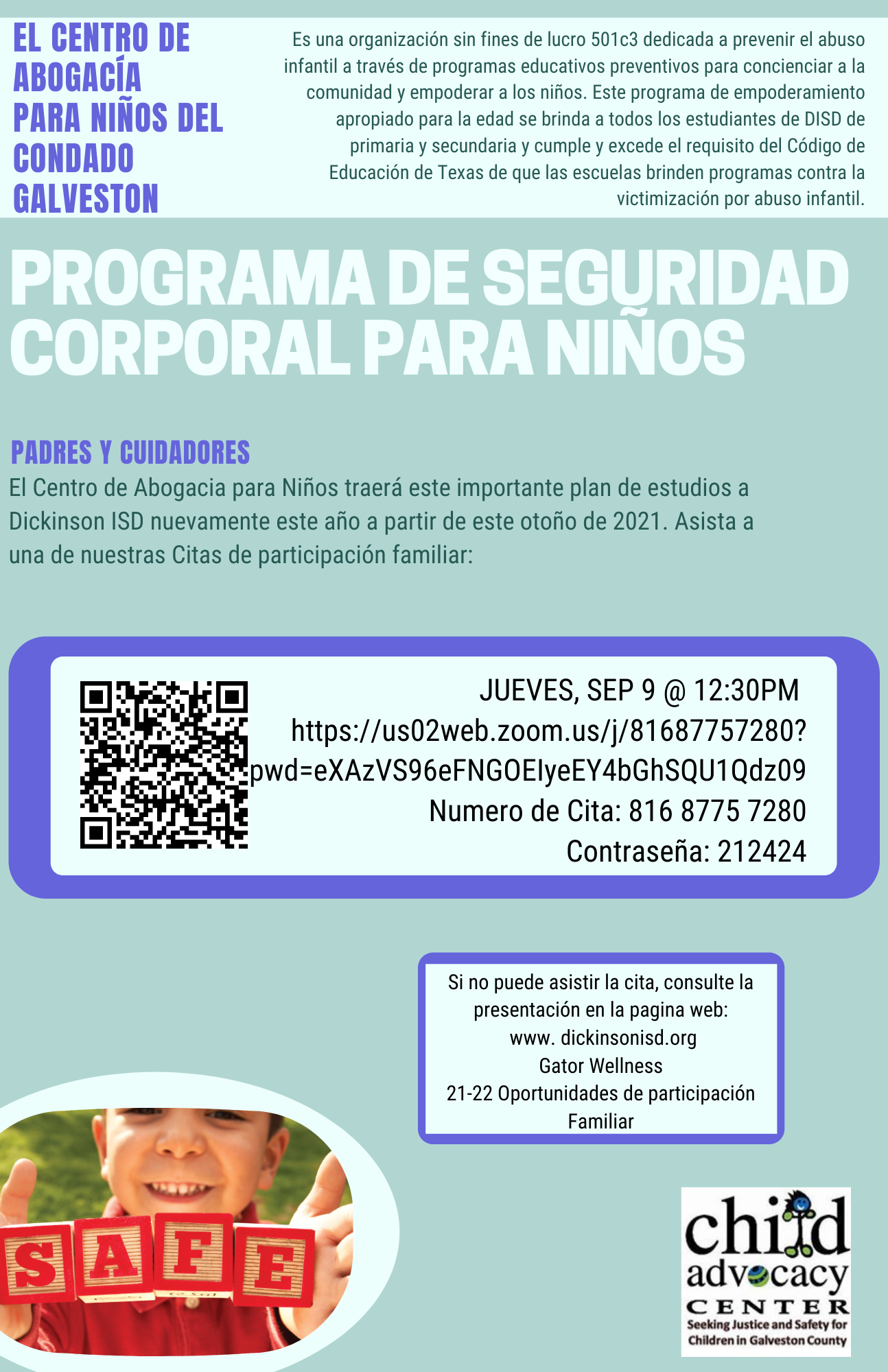 EL CENTRO DE ABOGACÍA PARA NIÑOS DEL CONDADO GALVESTON

Es una organización sin fines de lucro 501c3 dedicada a prevenir el abuso infantil a través de programas educativos preventivos para concienciar a la comunidad y empoderar a los niños. Este programa de empoderamiento apropiado para la edad se brinda a todos los estudiantes de DISD de primaria y secundaria y cumple y excede el requisito del Código de Educación de Texas de que las escuelas brinden programas contra la victimización por abuso infantil.

PROGRAMA DE SEGURIDAD CORPORAL PARA NIÑOS

PADRES Y CUIDADORES

El Centro de Abogacia para Niños traerá este importante plan de estudios a Dickinson ISD nuevamente este año a partir de este otoño de 2021. Asista a una de nuestras Citas de participación familiar:

JUEVES, SEP 9 @ 12:30PM
https://us02web.zoom.us/j/81687757280?pwd=eXAzVS96eFNGOEIyeEY4bGhSQU1Qdz09
Numero de Cita: 816 8775 7280
Contraseña: 212424

Si no puede asistir la cita, consulte la presentación en la pagina web:
www. dickinsonisd.org
Gator Wellness
21-22 Oportunidades de participación Familiar

SAFE

child advocacy CENTER
Seeking Justice and Safety for Children in Galveston County